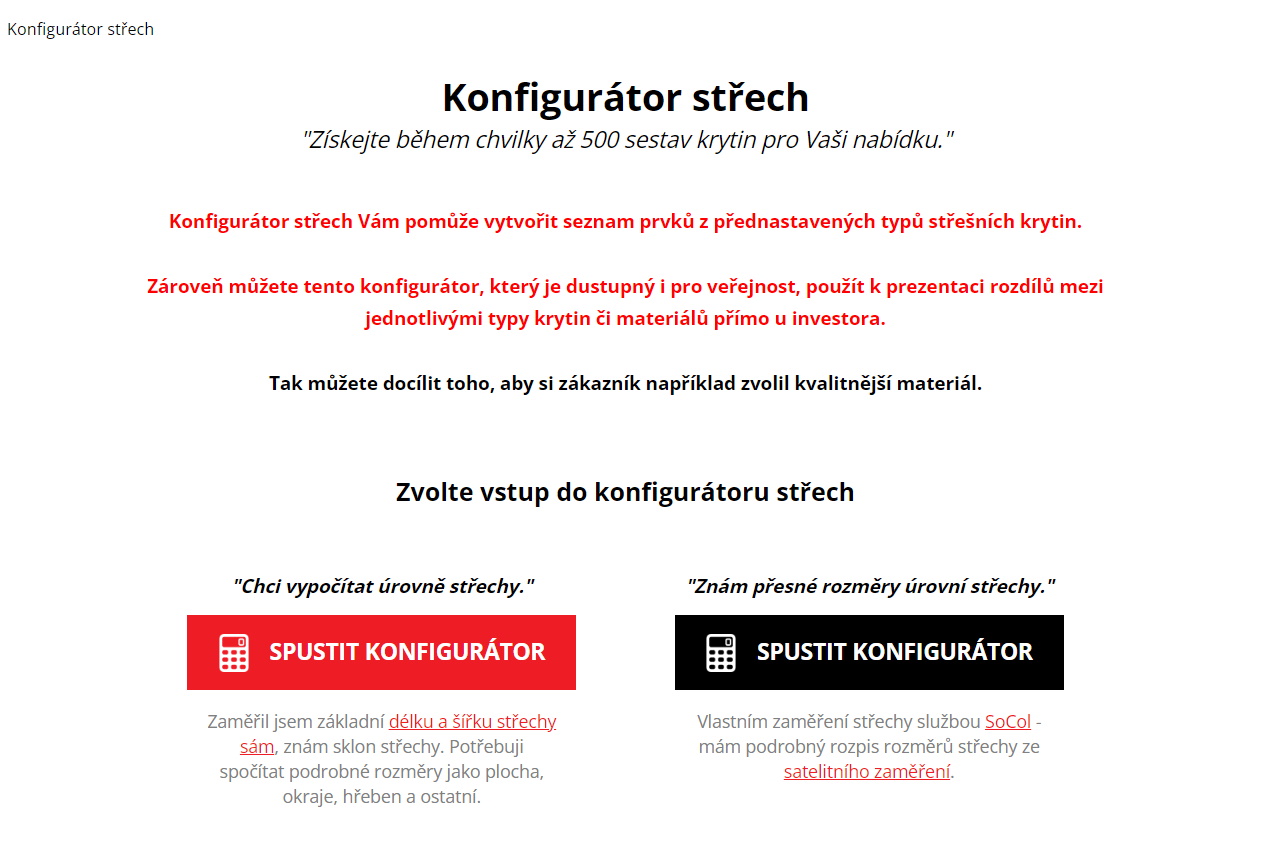 Konfigurátor střech

Konfigurátor střech

"Získejte během chvilky až 500 sestav krytin pro Vaši nabídku."

Konfigurátor střech Vám pomůže vytvořit seznam prvků z přednastavených typů střešních krytin.

Zároveň můžete tento konfigurátor, který je dustupný i pro veřejnost, použít k prezentaci rozdílů mezi jednotlivými typy krytin či materiálů přímo u investora.

Tak můžete docílit toho, aby si zákazník například zvolil kvalitnější materiál.

Zvolte vstup do konfigurátoru střech

"Chci vypočítat úrovně střechy."

SPUSTIT KONFIGURÁTOR

Zaměřil jsem základní délku a šířku střechy sám, znám sklon střechy. Potřebuji spočítat podrobné rozměry jako plocha, okraje, hřeben a ostatní.

"Znám přesné rozměry úrovní střechy."

SPUSTIT KONFIGURÁTOR

Vlastním zaměření střechy službou SoCol - mám podrobný rozpis rozměrů střechy ze satelitního zaměření.